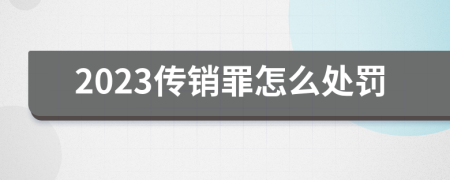 2023传销罪怎么处罚